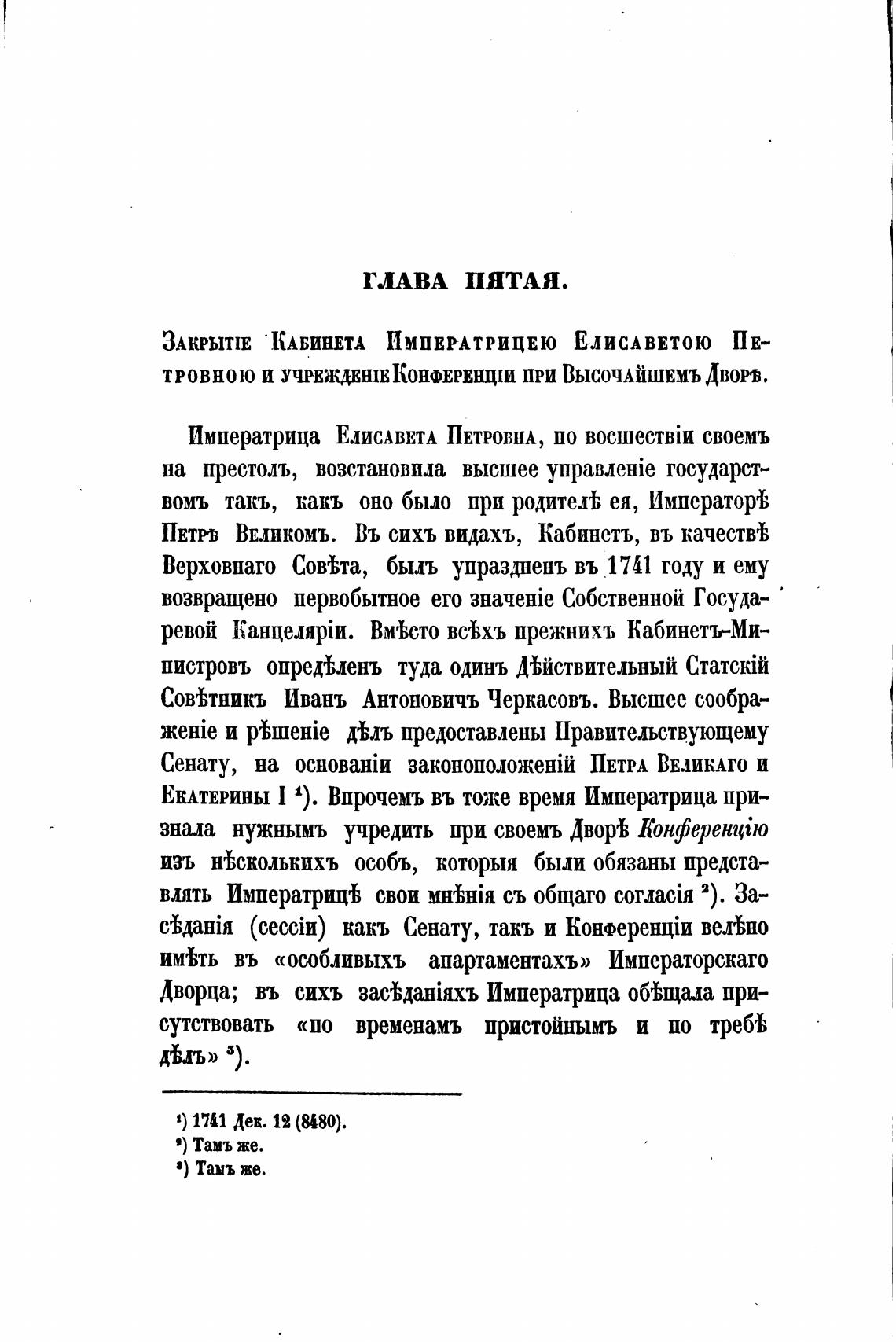 ГЛАВА ПЯТАЯ.

Закрытіе Кабинета Императрицею Елисаветою Петровною и учрежденіе Конференціи при Высочайшемъ Дворѣ.

Императрица Елисавета Петровна, по восшествіи своемъ на престолъ, возстановила высшее управленіе государствомъ такъ, какъ оно было при родителѣ ея, Императорѣ Петрѣ Великомъ. Въ сихъ видахъ, Кабинетъ, въ качествѣ Верховнаго Совѣта, былъ упраздненъ въ 1741 году и ему возвращено первобытное его значеніе Собственной Государевой Канцеляріи. Вмѣсто всѣхъ прежнихъ Кабинетъ-Министровъ опредѣленъ туда одинъ Дѣйствительный Статскій Совѣтникъ Иванъ Антоновичъ Черкасовъ. Высшее соображеніе и рѣшеніе дѣлъ предоставлены Правительствующему Сенату, на основаніи законоположеній Петра Великаго и Екатерины I $^1$). Впрочемъ въ тоже время Императрица признала нужнымъ учредить при своемъ Дворѣ Конференцію изъ нѣсколькихъ особъ, которыя были обязаны представлять Императрицѣ свои мнѣнія съ общаго согласія $^2$). Засѣданія (сессіи) какъ Сенату, такъ и Конференціи велѣно имѣть въ «особливыхъ апартаментахъ» Императорскаго Дворца; въ сихъ засѣданіяхъ Императрица обѣщала присутствовать «по временамъ пристойнымъ и по требѣ дѣлъ» $^3$).

$^1$) 1741 Дек. 12 (8480).
$^2$) Тамъ же.
$^3$) Тамъ же.